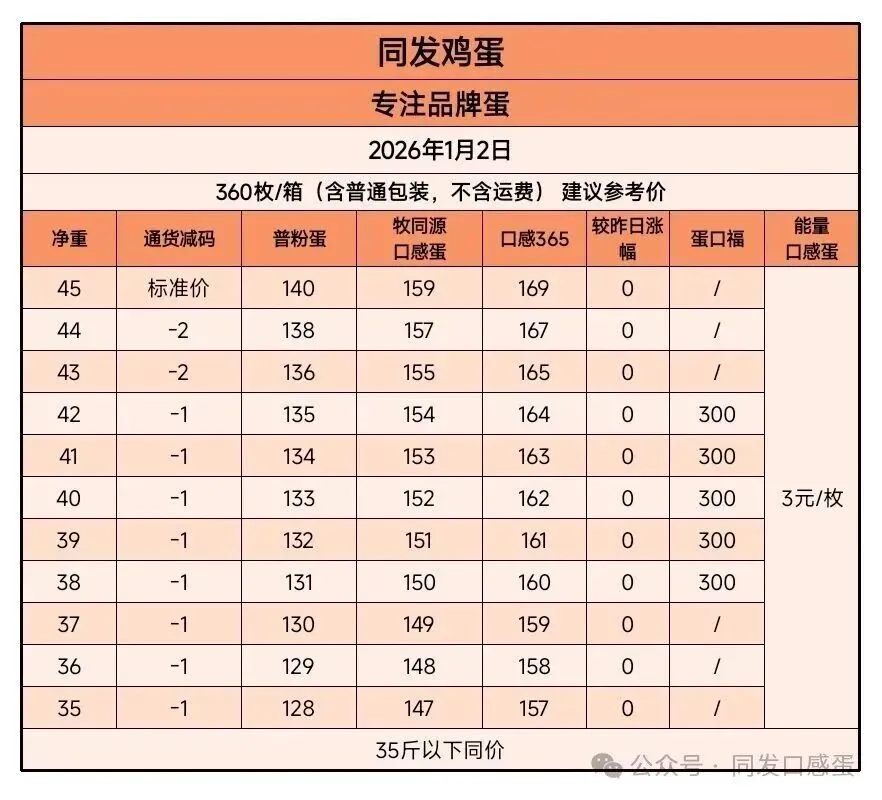 同发鸡蛋

专注品牌蛋

2026年1月2日

360枚/箱（含普通包装，不含运费） 建议参考价

| 净重 | 通货减码 | 普粉蛋 | 牧同源口感蛋 | 口感365 | 较昨日涨幅 | 蛋口福 | 能量口感蛋 |
|---|---|---|---|---|---|---|---|
| 45 | 标准价 | 140 | 159 | 169 | 0 | / | 3元/枚 |
| 44 | -2 | 138 | 157 | 167 | 0 | / | |
| 43 | -2 | 136 | 155 | 165 | 0 | / | |
| 42 | -1 | 135 | 154 | 164 | 0 | 300 | |
| 41 | -1 | 134 | 153 | 163 | 0 | 300 | |
| 40 | -1 | 133 | 152 | 162 | 0 | 300 | |
| 39 | -1 | 132 | 151 | 161 | 0 | 300 | |
| 38 | -1 | 131 | 150 | 160 | 0 | 300 | |
| 37 | -1 | 130 | 149 | 159 | 0 | / | |
| 36 | -1 | 129 | 148 | 158 | 0 | / | |
| 35 | -1 | 128 | 147 | 157 | 0 | / | |

35斤以下同价

公众号 · 同发口感蛋